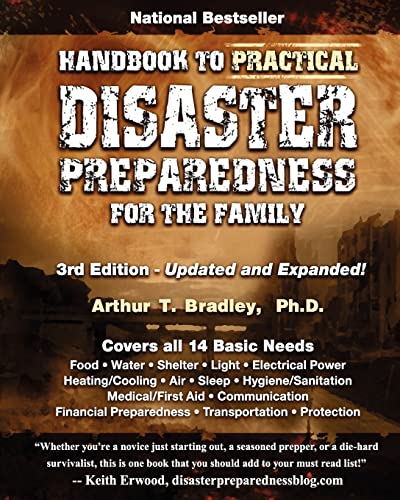 National Bestseller

HANDBOOK TO PRACTICAL

DISASTER PREPAREDNESS

FOR THE FAMILY

3rd Edition - Updated and Expanded!

Arthur T. Bradley, Ph.D.

Covers all 14 Basic Needs

Food • Water • Shelter • Light • Electrical Power
Heating/Cooling • Air • Sleep • Hygiene/Sanitation
Medical/First Aid • Communication
Financial Preparedness • Transportation • Protection

"Whether you're a novice just starting out, a seasoned prepper, or a die-hard survivalist, this is one book that you should add to your must read list!"
-- Keith Erwood, disasterpreparednessblog.com